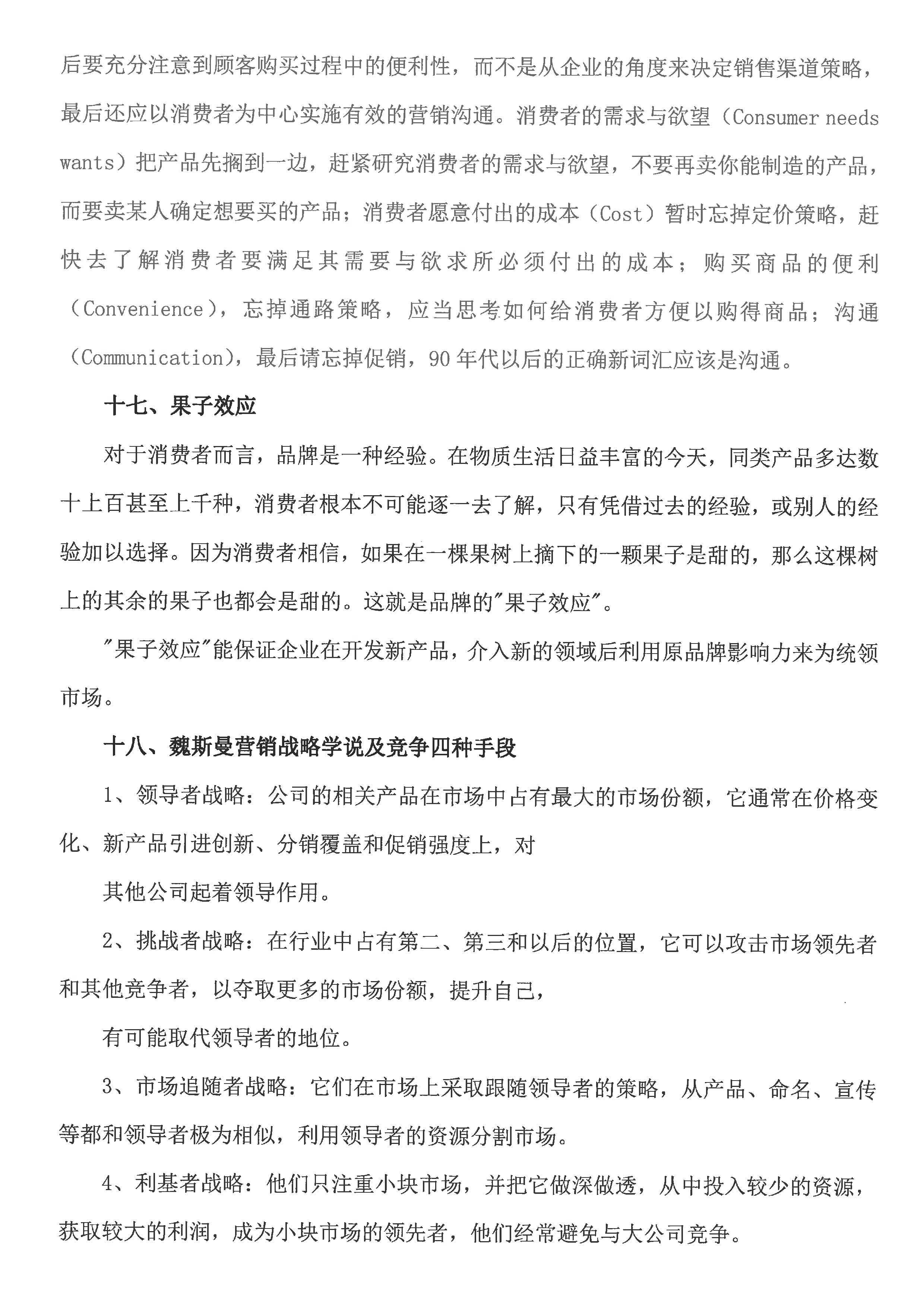 后要充分注意到顾客购买过程中的便利性，而不是从企业的角度来决定销售渠道策略，最后还应以消费者为中心实施有效的营销沟通。消费者的需求与欲望（Consumer needs wants）把产品先搁到一边，赶紧研究消费者的需求与欲望，不要再卖你能制造的产品，而要卖某人确定想要买的产品；消费者愿意付出的成本（Cost）暂时忘掉定价策略，赶快去了解消费者要满足其需要与欲求所必须付出的成本；购买商品的便利（Convenience），忘掉通路策略，应当思考如何给消费者方便以购得商品；沟通（Communication），最后请忘掉促销，90年代以后的正确新词汇应该是沟通。

十七、果子效应

对于消费者而言，品牌是一种经验。在物质生活日益丰富的今天，同类产品多达数十上百甚至上千种，消费者根本不可能逐一去了解，只有凭借过去的经验，或别人的经验加以选择。因为消费者相信，如果在一棵果树上摘下的一颗果子是甜的，那么这棵树上的其余的果子也都会是甜的。这就是品牌的"果子效应"。

"果子效应"能保证企业在开发新产品，介入新的领域后利用原品牌影响力来为统领市场。

十八、魏斯曼营销战略学说及竞争四种手段

1、领导者战略：公司的相关产品在市场中占有最大的市场份额，它通常在价格变化、新产品引进创新、分销覆盖和促销强度上，对

其他公司起着领导作用。

2、挑战者战略：在行业中占有第二、第三和以后的位置，它可以攻击市场领先者和其他竞争者，以夺取更多的市场份额，提升自己，

有可能取代领导者的地位。

3、市场追随者战略：它们在市场上采取跟随领导者的策略，从产品、命名、宣传等都和领导者极为相似，利用领导者的资源分割市场。

4、利基者战略：他们只注重小块市场，并把它做深做透，从中投入较少的资源，获取较大的利润，成为小块市场的领先者，他们经常避免与大公司竞争。